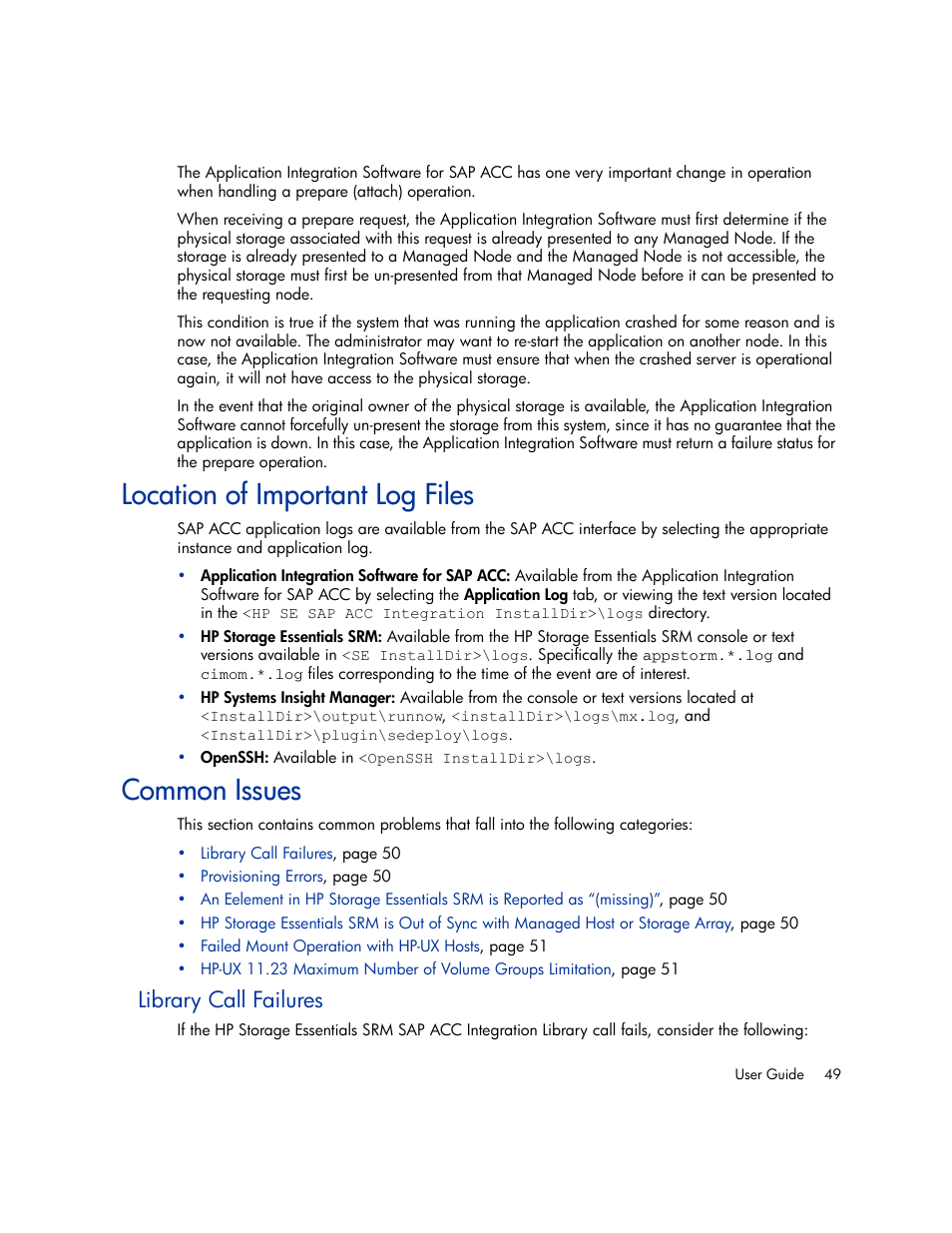 The Application Integration Software for SAP ACC has one very important change in operation when handling a prepare (attach) operation.

When receiving a prepare request, the Application Integration Software must first determine if the physical storage associated with this request is already presented to any Managed Node. If the storage is already presented to a Managed Node and the Managed Node is not accessible, the physical storage must first be un-presented from that Managed Node before it can be presented to the requesting node.

This condition is true if the system that was running the application crashed for some reason and is now not available. The administrator may want to re-start the application on another node. In this case, the Application Integration Software must ensure that when the crashed server is operational again, it will not have access to the physical storage.

In the event that the original owner of the physical storage is available, the Application Integration Software cannot forcefully un-present the storage from this system, since it has no guarantee that the application is down. In this case, the Application Integration Software must return a failure status for the prepare operation.

Location of Important Log Files

SAP ACC application logs are available from the SAP ACC interface by selecting the appropriate instance and application log.

• Application Integration Software for SAP ACC: Available from the Application Integration Software for SAP ACC by selecting the Application Log tab, or viewing the text version located in the <HP SE SAP ACC Integration InstallDir>\logs directory.
• HP Storage Essentials SRM: Available from the HP Storage Essentials SRM console or text versions available in <SE InstallDir>\logs. Specifically the appstorm.*.log and cimom.*.log files corresponding to the time of the event are of interest.
• HP Systems Insight Manager: Available from the console or text versions located at <InstallDir>\output\runnow, <installDir>\logs\mx.log, and <InstallDir>\plugin\sedeploy\logs.
• OpenSSH: Available in <OpenSSH InstallDir>\logs.

Common Issues

This section contains common problems that fall into the following categories:

• Library Call Failures, page 50
• Provisioning Errors, page 50
• An Eelement in HP Storage Essentials SRM is Reported as "(missing)", page 50
• HP Storage Essentials SRM is Out of Sync with Managed Host or Storage Array, page 50
• Failed Mount Operation with HP-UX Hosts, page 51
• HP-UX 11.23 Maximum Number of Volume Groups Limitation, page 51

Library Call Failures

If the HP Storage Essentials SRM SAP ACC Integration Library call fails, consider the following:

User Guide 49